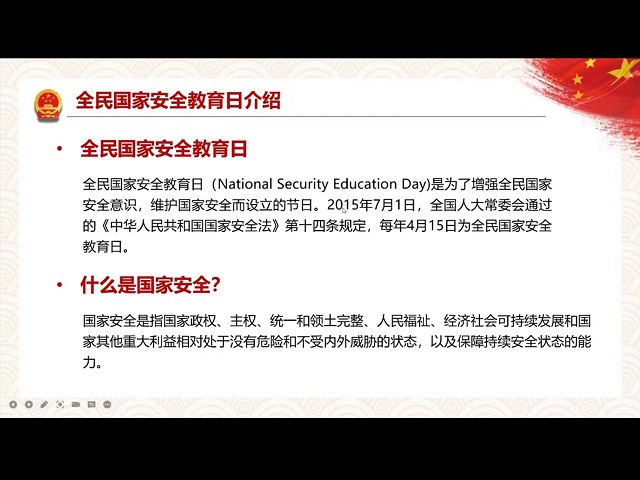 全民国家安全教育日介绍

• 全民国家安全教育日

全民国家安全教育日（National Security Education Day)是为了增强全民国家安全意识，维护国家安全而设立的节日。2015年7月1日，全国人大常委会通过的《中华人民共和国国家安全法》第十四条规定，每年4月15日为全民国家安全教育日。

• 什么是国家安全?

国家安全是指国家政权、主权、统一和领土完整、人民福祉、经济社会可持续发展和国家其他重大利益相对处于没有危险和不受内外威胁的状态，以及保障持续安全状态的能力。